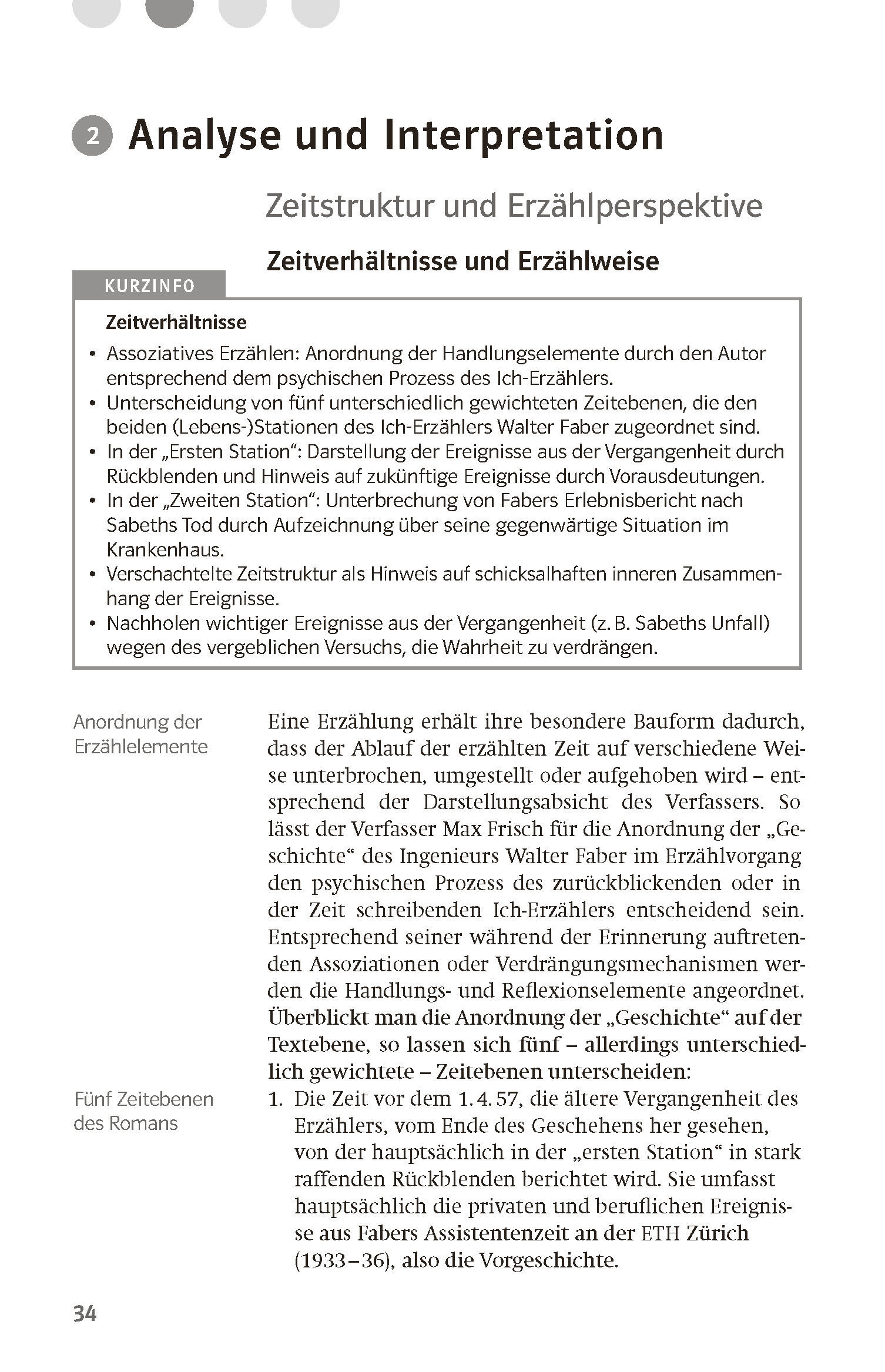 2 Analyse und Interpretation

Zeitstruktur und Erzählperspektive

Zeitverhältnisse und Erzählweise

KURZINFO

Zeitverhältnisse

• Assoziatives Erzählen: Anordnung der Handlungselemente durch den Autor entsprechend dem psychischen Prozess des Ich-Erzählers.
• Unterscheidung von fünf unterschiedlich gewichteten Zeitebenen, die den beiden (Lebens-)Stationen des Ich-Erzählers Walter Faber zugeordnet sind.
• In der „Ersten Station“: Darstellung der Ereignisse aus der Vergangenheit durch Rückblenden und Hinweis auf zukünftige Ereignisse durch Vorausdeutungen.
• In der „Zweiten Station“: Unterbrechung von Fabers Erlebnisbericht nach Sabeths Tod durch Aufzeichnung über seine gegenwärtige Situation im Krankenhaus.
• Verschachtelte Zeitstruktur als Hinweis auf schicksalhaften inneren Zusammenhang der Ereignisse.
• Nachholen wichtiger Ereignisse aus der Vergangenheit (z. B. Sabeths Unfall) wegen des vergeblichen Versuchs, die Wahrheit zu verdrängen.

Anordnung der Erzählelemente

Eine Erzählung erhält ihre besondere Bauform dadurch, dass der Ablauf der erzählten Zeit auf verschiedene Weise unterbrochen, umgestellt oder aufgehoben wird – entsprechend der Darstellungsabsicht des Verfassers. So lässt der Verfasser Max Frisch für die Anordnung der „Geschichte“ des Ingenieurs Walter Faber im Erzählvorgang den psychischen Prozess des zurückblickenden oder in der Zeit schreibenden Ich-Erzählers entscheidend sein. Entsprechend seiner während der Erinnerung auftretenden Assoziationen oder Verdrängungsmechanismen werden die Handlungs- und Reflexionselemente angeordnet. Überblickt man die Anordnung der „Geschichte“ auf der Textebene, so lassen sich fünf – allerdings unterschiedlich gewichtete – Zeitebenen unterscheiden:

Fünf Zeitebenen des Romans

1. Die Zeit vor dem 1. 4. 57, die ältere Vergangenheit des Erzählers, vom Ende des Geschehens her gesehen, von der hauptsächlich in der „ersten Station“ in stark raffenden Rückblenden berichtet wird. Sie umfasst hauptsächlich die privaten und beruflichen Ereignisse aus Fabers Assistentenzeit an der ETH Zürich (1933–36), also die Vorgeschichte.

34